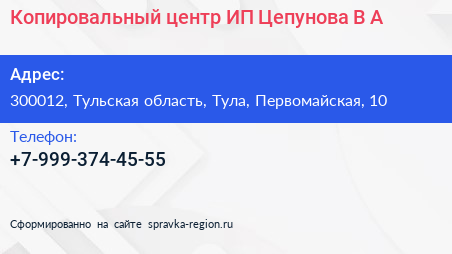 Копировальный центр ИП Цепунова В А

Адрес:
300012, Тульская область, Тула, Первомайская, 10

Телефон:
+7-999-374-45-55

Сформированно на сайте spravka-region.ru